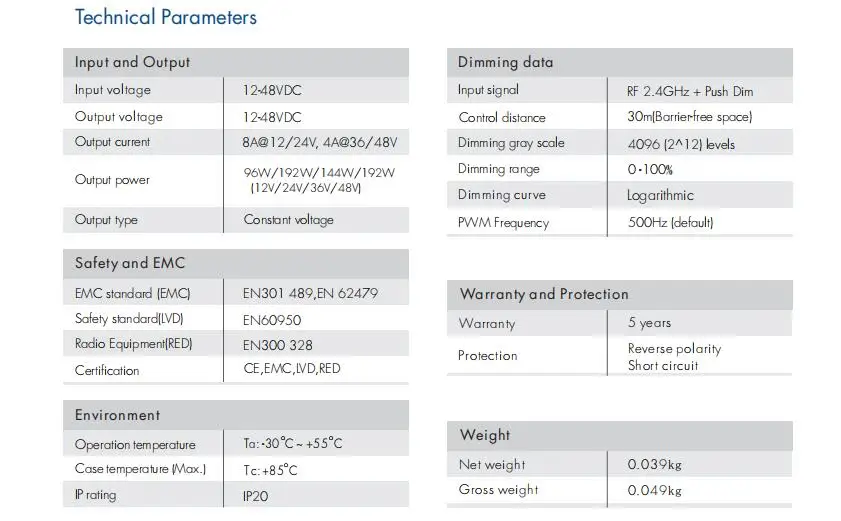 Technical Parameters

| Input and Output | |
|---|---|
| Input voltage | 12-48VDC |
| Output voltage | 12-48VDC |
| Output current | 8A@12/24V, 4A@36/48V |
| Output power | 96W/192W/144W/192W (12V/24V/36V/48V) |
| Output type | Constant voltage |

| Safety and EMC | |
|---|---|
| EMC standard (EMC) | EN301 489,EN 62479 |
| Safety standard(LVD) | EN60950 |
| Radio Equipment(RED) | EN300 328 |
| Certification | CE,EMC,LVD,RED |

| Environment | |
|---|---|
| Operation temperature | Ta: -30°C ~ +55°C |
| Case temperature (Max.) | Tc: +85°C |
| IP rating | IP20 |

| Dimming data | |
|---|---|
| Input signal | RF 2.4GHz + Push Dim |
| Control distance | 30m(Barrier-free space) |
| Dimming gray scale | 4096 (2^12) levels |
| Dimming range | 0-100% |
| Dimming curve | Logarithmic |
| PWM Frequency | 500Hz (default) |

| Warranty and Protection | |
|---|---|
| Warranty | 5 years |
| Protection | Reverse polarity Short circuit |

| Weight | |
|---|---|
| Net weight | 0.039kg |
| Gross weight | 0.049kg |